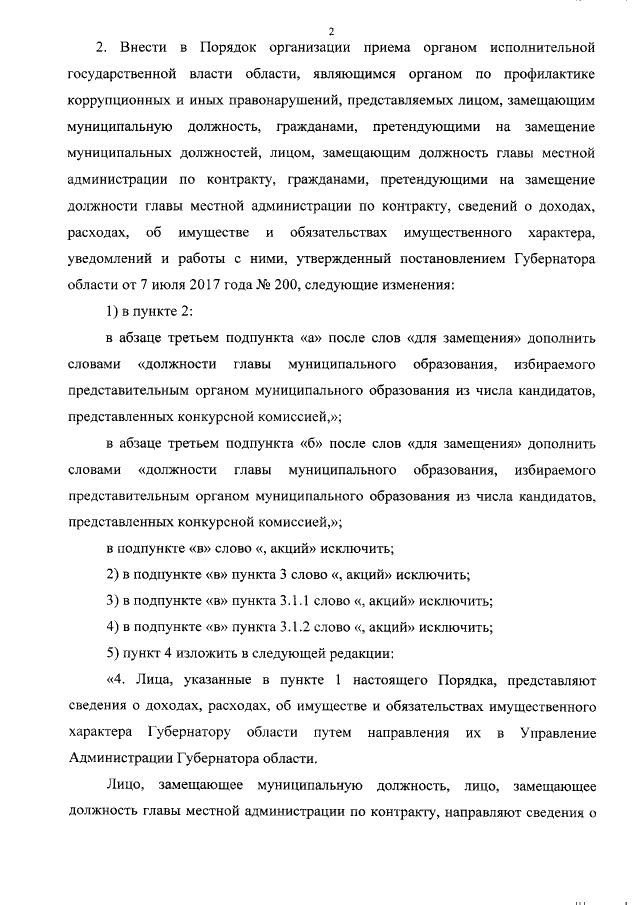 2

2. Внести в Порядок организации приема органом исполнительной государственной власти области, являющимся органом по профилактике коррупционных и иных правонарушений, представляемых лицом, замещающим муниципальную должность, гражданами, претендующими на замещение муниципальных должностей, лицом, замещающим должность главы местной администрации по контракту, гражданами, претендующими на замещение должности главы местной администрации по контракту, сведений о доходах, расходах, об имуществе и обязательствах имущественного характера, уведомлений и работы с ними, утвержденный постановлением Губернатора области от 7 июля 2017 года № 200, следующие изменения:

1) в пункте 2:

в абзаце третьем подпункта «а» после слов «для замещения» дополнить словами «должности главы муниципального образования, избираемого представительным органом муниципального образования из числа кандидатов, представленных конкурсной комиссией,»;

в абзаце третьем подпункта «б» после слов «для замещения» дополнить словами «должности главы муниципального образования, избираемого представительным органом муниципального образования из числа кандидатов, представленных конкурсной комиссией,»;

в подпункте «в» слово «, акций» исключить;

2) в подпункте «в» пункта 3 слово «, акций» исключить;

3) в подпункте «в» пункта 3.1.1 слово «, акций» исключить;

4) в подпункте «в» пункта 3.1.2 слово «, акций» исключить;

5) пункт 4 изложить в следующей редакции:

«4. Лица, указанные в пункте 1 настоящего Порядка, представляют сведения о доходах, расходах, об имуществе и обязательствах имущественного характера Губернатору области путем направления их в Управление Администрации Губернатора области.

Лицо, замещающее муниципальную должность, лицо, замещающее должность главы местной администрации по контракту, направляют сведения о